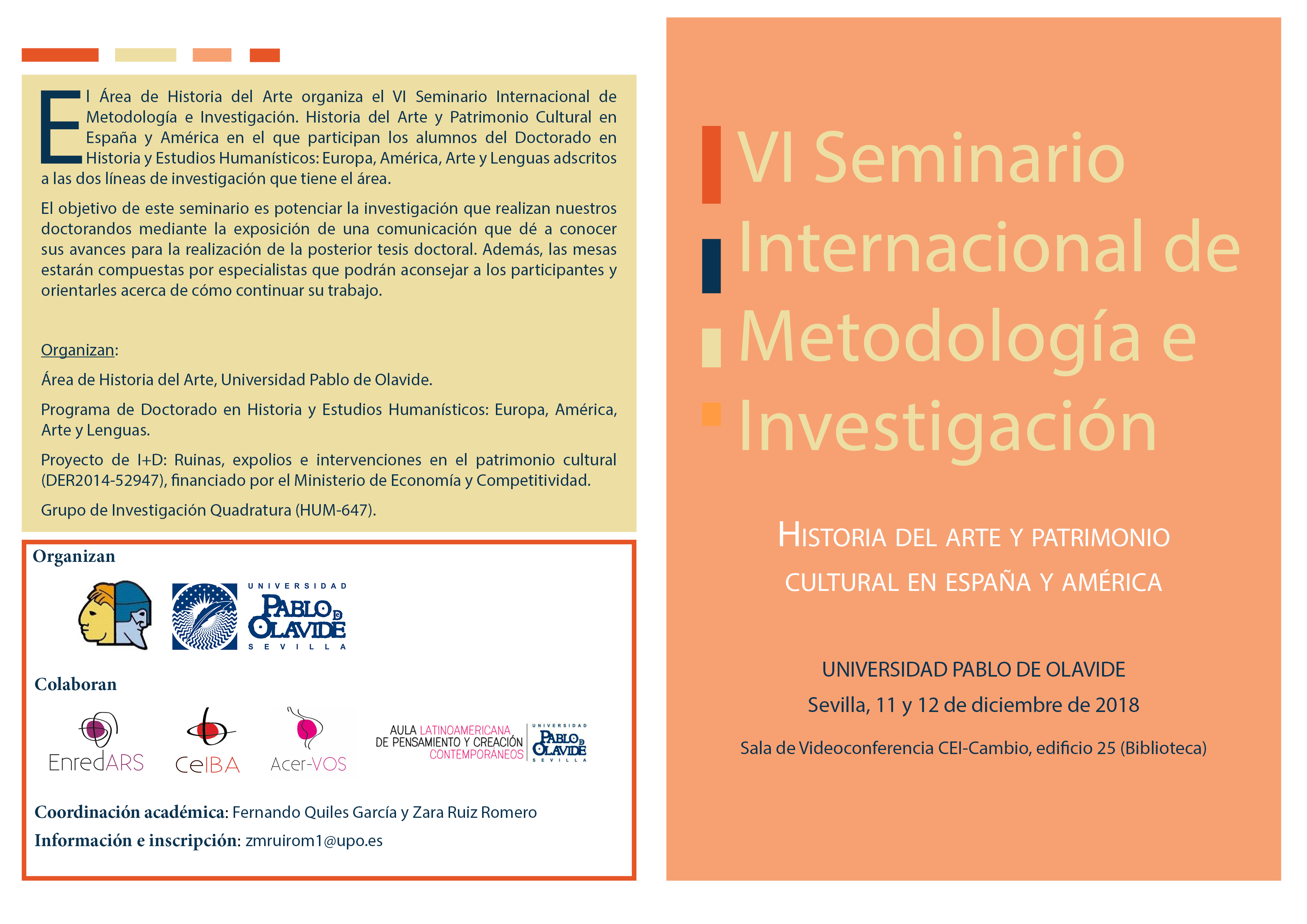 El Área de Historia del Arte organiza el VI Seminario Internacional de Metodología e Investigación. Historia del Arte y Patrimonio Cultural en España y América en el que participan los alumnos del Doctorado en Historia y Estudios Humanísticos: Europa, América, Arte y Lenguas adscritos a las dos líneas de investigación que tiene el área.

El objetivo de este seminario es potenciar la investigación que realizan nuestros doctorandos mediante la exposición de una comunicación que dé a conocer sus avances para la realización de la posterior tesis doctoral. Además, las mesas estarán compuestas por especialistas que podrán aconsejar a los participantes y orientarles acerca de cómo continuar su trabajo.

Organizan:

Área de Historia del Arte, Universidad Pablo de Olavide.

Programa de Doctorado en Historia y Estudios Humanísticos: Europa, América, Arte y Lenguas.

Proyecto de I+D: Ruinas, expolios e intervenciones en el patrimonio cultural (DER2014-52947), financiado por el Ministerio de Economía y Competitividad.

Grupo de Investigación Quadratura (HUM-647).

Organizan

UNIVERSIDAD PABLO DE OLAVIDE SEVILLA

Colaboran

EnredARS

CeIBA

Acer-VOS

AULA LATINOAMERICANA DE PENSAMIENTO Y CREACIÓN CONTEMPORÁNEOS

UNIVERSIDAD PABLO DE OLAVIDE SEVILLA

Coordinación académica: Fernando Quiles García y Zara Ruiz Romero

Información e inscripción: zmruirom1@upo.es

VI Seminario Internacional de Metodología e Investigación

HISTORIA DEL ARTE Y PATRIMONIO CULTURAL EN ESPAÑA Y AMÉRICA

UNIVERSIDAD PABLO DE OLAVIDE

Sevilla, 11 y 12 de diciembre de 2018

Sala de Videoconferencia CEI-Cambio, edificio 25 (Biblioteca)